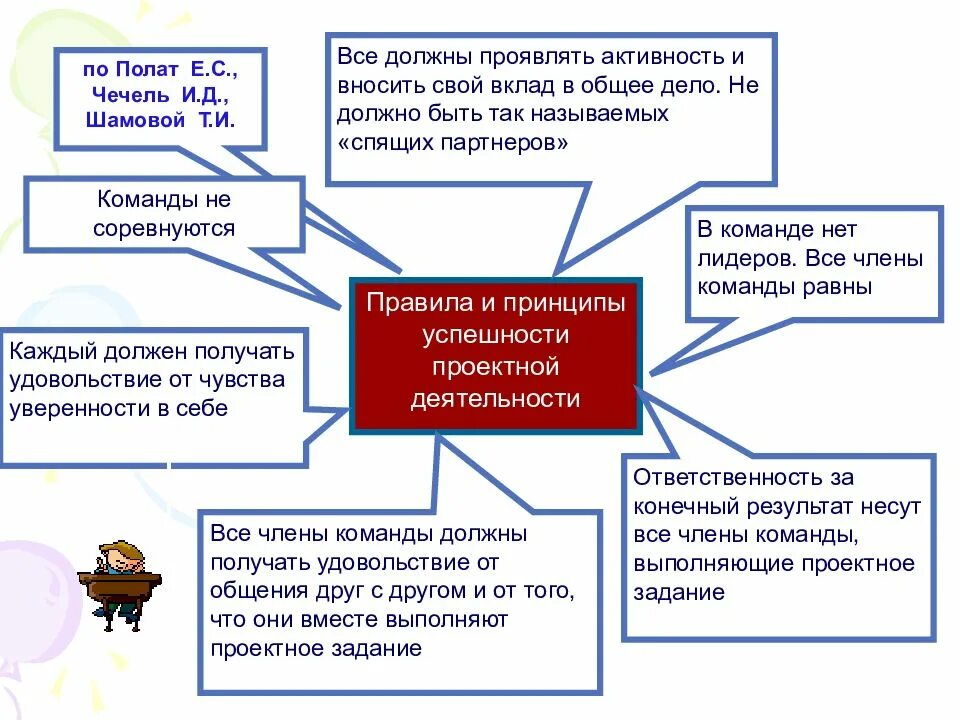 по Полат Е.С., Чечель И.Д., Шамовой Т.И.

Все должны проявлять активность и вносить свой вклад в общее дело. Не должно быть так называемых «спящих партнеров»

Команды не соревнуются

В команде нет лидеров. Все члены команды равны

Правила и принципы успешности проектной деятельности

Каждый должен получать удовольствие от чувства уверенности в себе

Ответственность за конечный результат несут все члены команды, выполняющие проектное задание

Все члены команды должны получать удовольствие от общения друг с другом и от того, что они вместе выполняют проектное задание